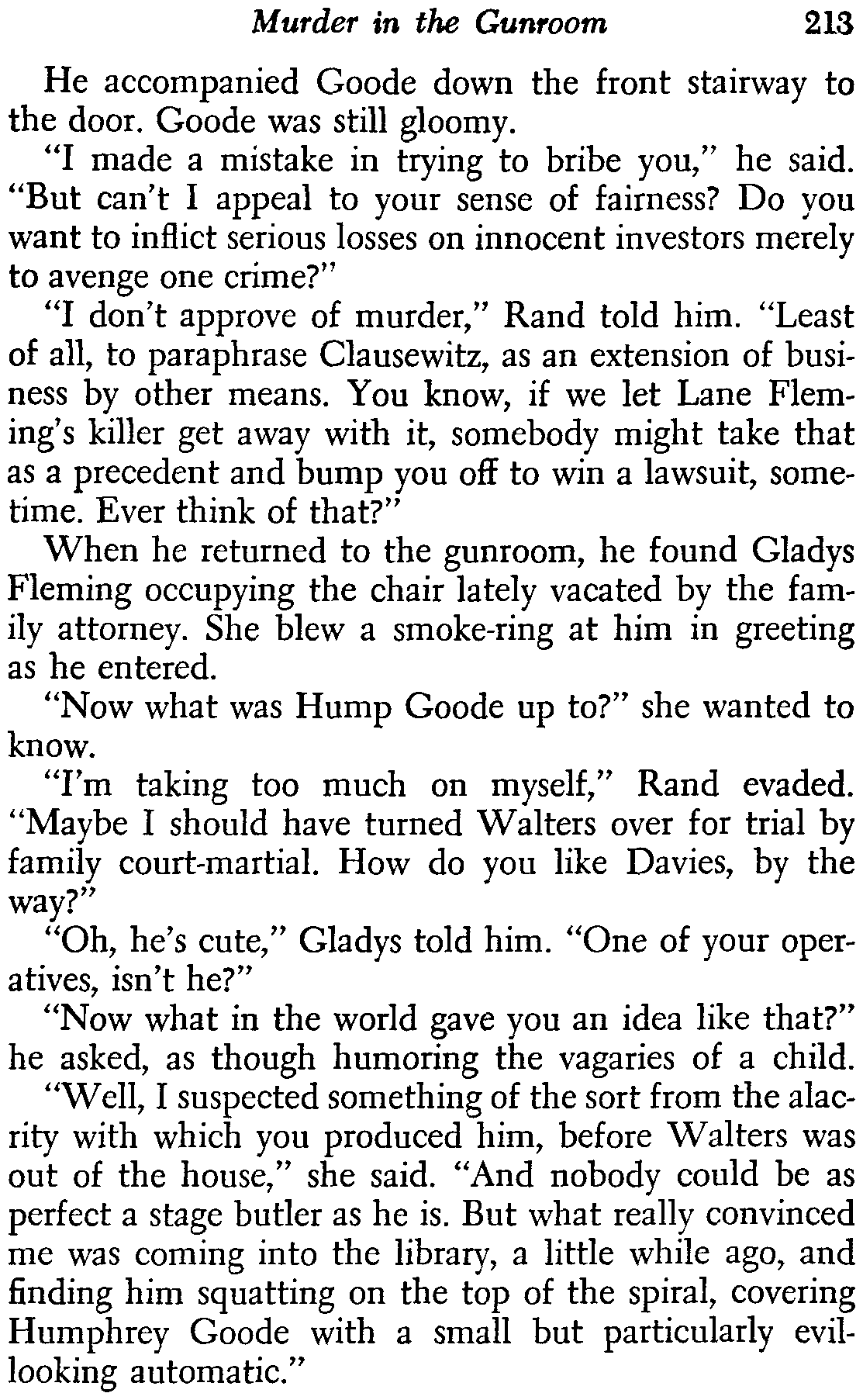 Murder in the Gunroom 213

He accompanied Goode down the front stairway to the door. Goode was still gloomy.

"I made a mistake in trying to bribe you," he said. "But can't I appeal to your sense of fairness? Do you want to inflict serious losses on innocent investors merely to avenge one crime?"

"I don't approve of murder," Rand told him. "Least of all, to paraphrase Clausewitz, as an extension of business by other means. You know, if we let Lane Fleming's killer get away with it, somebody might take that as a precedent and bump you off to win a lawsuit, sometime. Ever think of that?"

When he returned to the gunroom, he found Gladys Fleming occupying the chair lately vacated by the family attorney. She blew a smoke-ring at him in greeting as he entered.

"Now what was Hump Goode up to?" she wanted to know.

"I'm taking too much on myself," Rand evaded. "Maybe I should have turned Walters over for trial by family court-martial. How do you like Davies, by the way?"

"Oh, he's cute," Gladys told him. "One of your operatives, isn't he?"

"Now what in the world gave you an idea like that?" he asked, as though humoring the vagaries of a child.

"Well, I suspected something of the sort from the alacrity with which you produced him, before Walters was out of the house," she said. "And nobody could be as perfect a stage butler as he is. But what really convinced me was coming into the library, a little while ago, and finding him squatting on the top of the spiral, covering Humphrey Goode with a small but particularly evil-looking automatic."